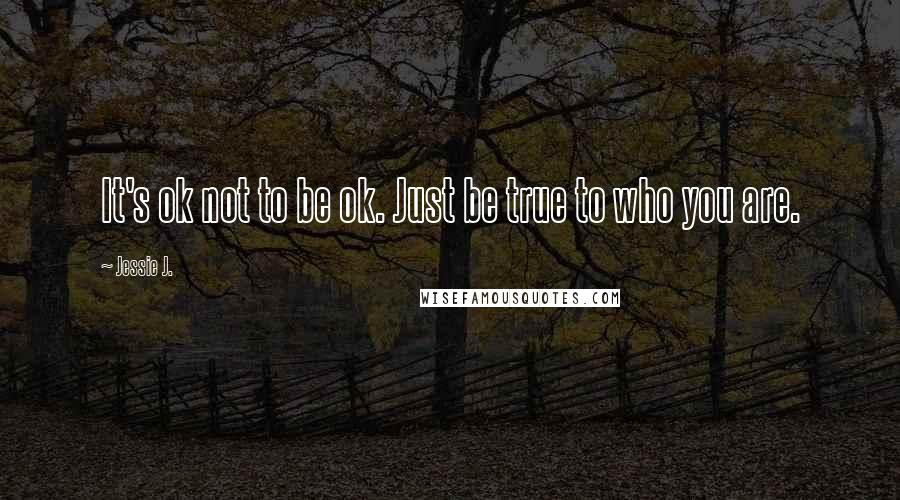 It's ok not to be ok. Just be true to who you are.

~ Jessie J.

WISEFAMOUSQUOTES.COM